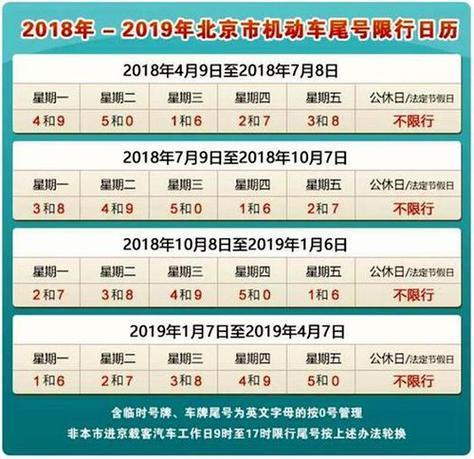 2018年 – 2019年北京市机动车尾号限行日历

2018年4月9日至2018年7月8日

| 星期一 | 星期二 | 星期三 | 星期四 | 星期五 | 公休日/法定节假日 |
|---|---|---|---|---|---|
| 4和9 | 5和0 | 1和6 | 2和7 | 3和8 | 不限行 |

2018年7月9日至2018年10月7日

| 星期一 | 星期二 | 星期三 | 星期四 | 星期五 | 公休日/法定节假日 |
|---|---|---|---|---|---|
| 3和8 | 4和9 | 5和0 | 1和6 | 2和7 | 不限行 |

2018年10月8日至2019年1月6日

| 星期一 | 星期二 | 星期三 | 星期四 | 星期五 | 公休日/法定节假日 |
|---|---|---|---|---|---|
| 2和7 | 3和8 | 4和9 | 5和0 | 1和6 | 不限行 |

2019年1月7日至2019年4月7日

| 星期一 | 星期二 | 星期三 | 星期四 | 星期五 | 公休日/法定节假日 |
|---|---|---|---|---|---|
| 1和6 | 2和7 | 3和8 | 4和9 | 5和0 | 不限行 |

含临时号牌、车牌尾号为英文字母的按0号管理
非本市进京载客汽车工作日9时至17时限行尾号按上述办法轮换